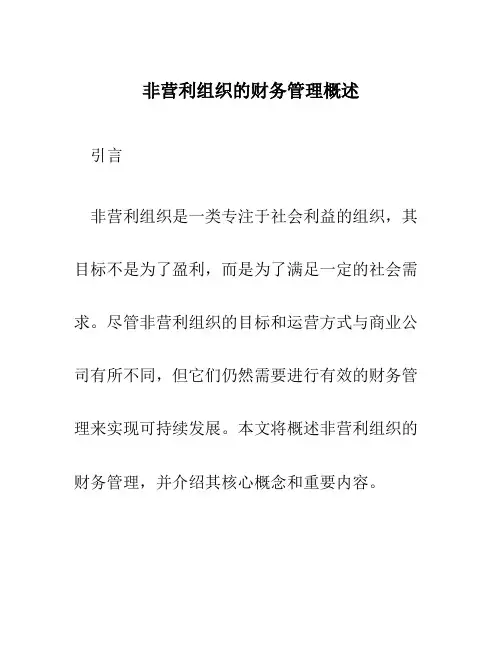 非营利组织的财务管理概述

引言

非营利组织是一类专注于社会利益的组织，其目标不是为了盈利，而是为了满足一定的社会需求。尽管非营利组织的目标和运营方式与商业公司有所不同，但它们仍然需要进行有效的财务管理来实现可持续发展。本文将概述非营利组织的财务管理，并介绍其核心概念和重要内容。